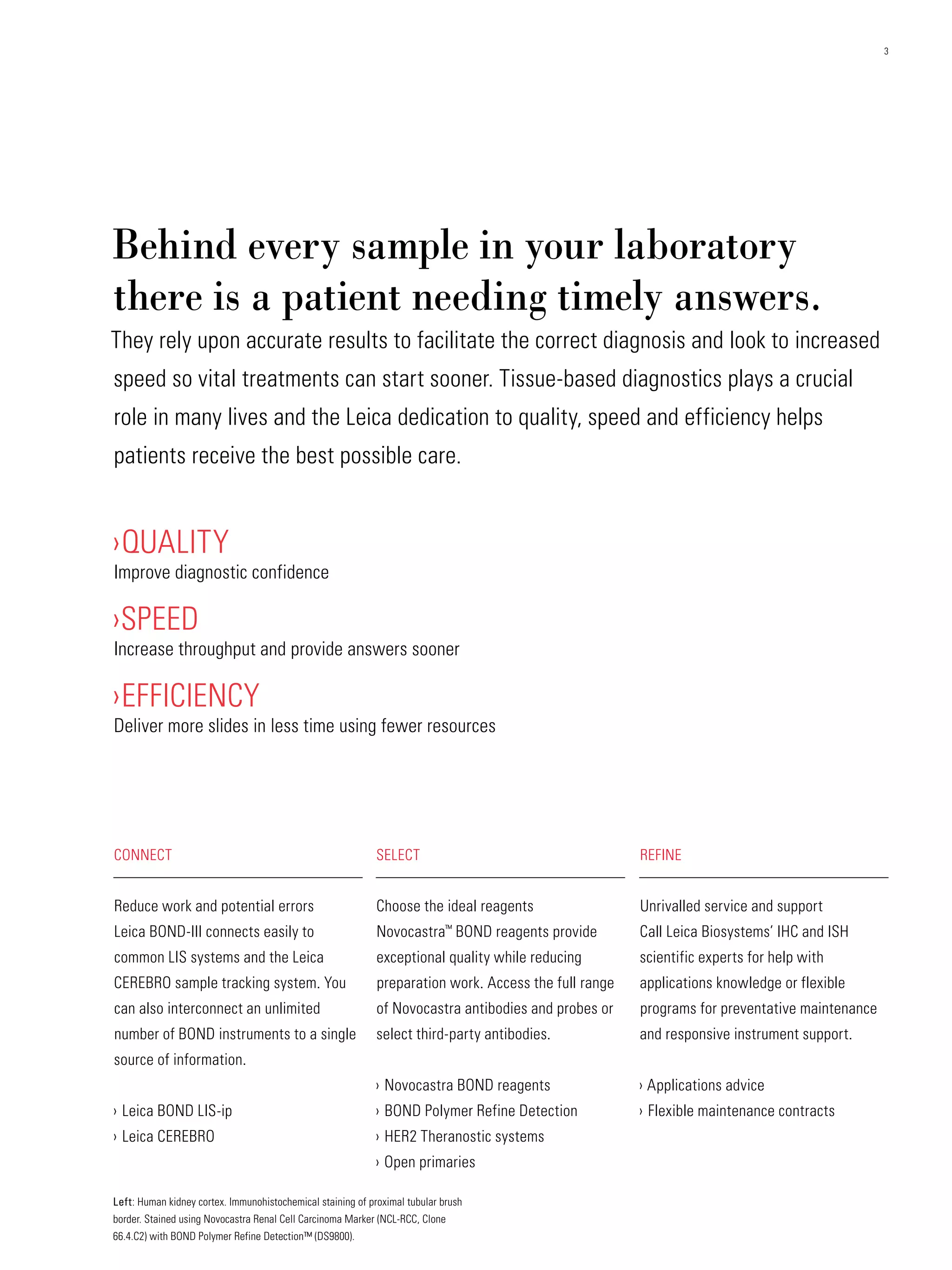 3

Behind every sample in your laboratory there is a patient needing timely answers.

They rely upon accurate results to facilitate the correct diagnosis and look to increased speed so vital treatments can start sooner. Tissue-based diagnostics plays a crucial role in many lives and the Leica dedication to quality, speed and efficiency helps patients receive the best possible care.

›QUALITY
Improve diagnostic confidence

›SPEED
Increase throughput and provide answers sooner

›EFFICIENCY
Deliver more slides in less time using fewer resources

CONNECT

Reduce work and potential errors
Leica BOND-III connects easily to common LIS systems and the Leica CEREBRO sample tracking system. You can also interconnect an unlimited number of BOND instruments to a single source of information.

› Leica BOND LIS-ip
› Leica CEREBRO

SELECT

Choose the ideal reagents
Novocastra™ BOND reagents provide exceptional quality while reducing preparation work. Access the full range of Novocastra antibodies and probes or select third-party antibodies.

› Novocastra BOND reagents
› BOND Polymer Refine Detection
› HER2 Theranostic systems
› Open primaries

REFINE

Unrivalled service and support
Call Leica Biosystems' IHC and ISH scientific experts for help with applications knowledge or flexible programs for preventative maintenance and responsive instrument support.

› Applications advice
› Flexible maintenance contracts

Left: Human kidney cortex. Immunohistochemical staining of proximal tubular brush border. Stained using Novocastra Renal Cell Carcinoma Marker (NCL-RCC, Clone 66.4.C2) with BOND Polymer Refine Detection™ (DS9800).